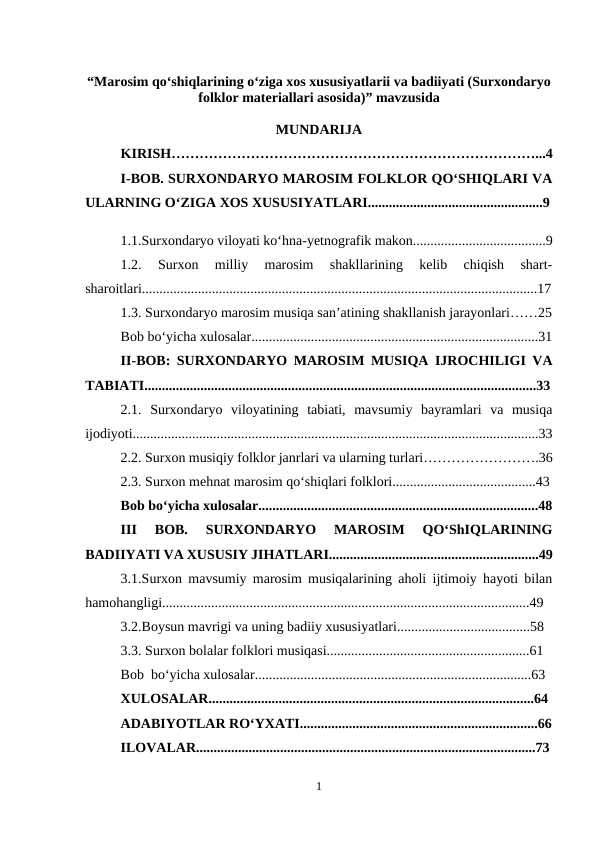 "Marosim qo'shiqlarining o'ziga xos xususiyatlarii va badiiyati (Surxondaryo folklor materiallari asosida)" mavzusida

MUNDARIJA

KIRISH 4

I-BOB. SURXONDARYO MAROSIM FOLKLOR QO'SHIQLARI VA ULARNING O'ZIGA XOS XUSUSIYATLARI 9

1.1.Surxondaryo viloyati ko'hna-yetnografik makon 9

1.2. Surxon milliy marosim shakllarining kelib chiqish shart-sharoitlari 17

1.3. Surxondaryo marosim musiqa san'atining shakllanish jarayonlari 25

Bob bo'yicha xulosalar 31

II-BOB: SURXONDARYO MAROSIM MUSIQA IJROCHILIGI VA TABIATI 33

2.1. Surxondaryo viloyatining tabiati, mavsumiy bayramlari va musiqa ijodiyoti 33

2.2. Surxon musiqiy folklor janrlari va ularning turlari 36

2.3. Surxon mehnat marosim qo'shiqlari folklori 43

Bob bo'yicha xulosalar 48

III BOB. SURXONDARYO MAROSIM QO'ShIQLARINING BADIIYATI VA XUSUSIY JIHATLARI 49

3.1.Surxon mavsumiy marosim musiqalarining aholi ijtimoiy hayoti bilan hamohangligi 49

3.2.Boysun mavrigi va uning badiiy xususiyatlari 58

3.3. Surxon bolalar folklori musiqasi 61

Bob bo'yicha xulosalar 63

XULOSALAR 64

ADABIYOTLAR RO'YXATI 66

ILOVALAR 73

1